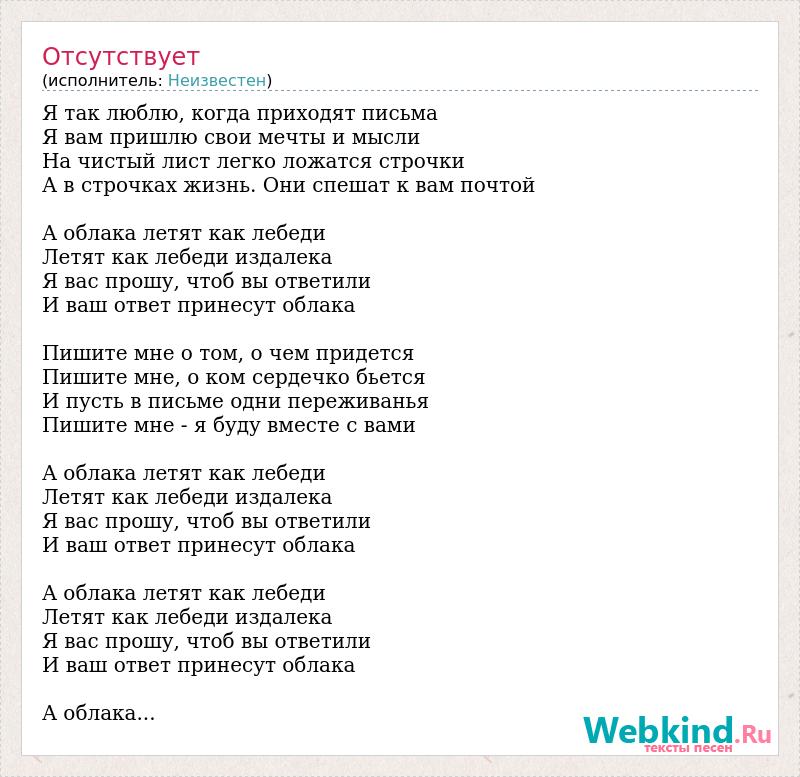 Отсутствует
(исполнитель: Неизвестен)

Я так люблю, когда приходят письма
Я вам пришлю свои мечты и мысли
На чистый лист легко ложатся строчки
А в строчках жизнь. Они спешат к вам почтой

А облака летят как лебеди
Летят как лебеди издалека
Я вас прошу, чтоб вы ответили
И ваш ответ принесут облака

Пишите мне о том, о чем придется
Пишите мне, о ком сердечко бьется
И пусть в письме одни переживанья
Пишите мне - я буду вместе с вами

А облака летят как лебеди
Летят как лебеди издалека
Я вас прошу, чтоб вы ответили
И ваш ответ принесут облака

А облака летят как лебеди
Летят как лебеди издалека
Я вас прошу, чтоб вы ответили
И ваш ответ принесут облака

А облака...

Webkind.Ru
тексты песен